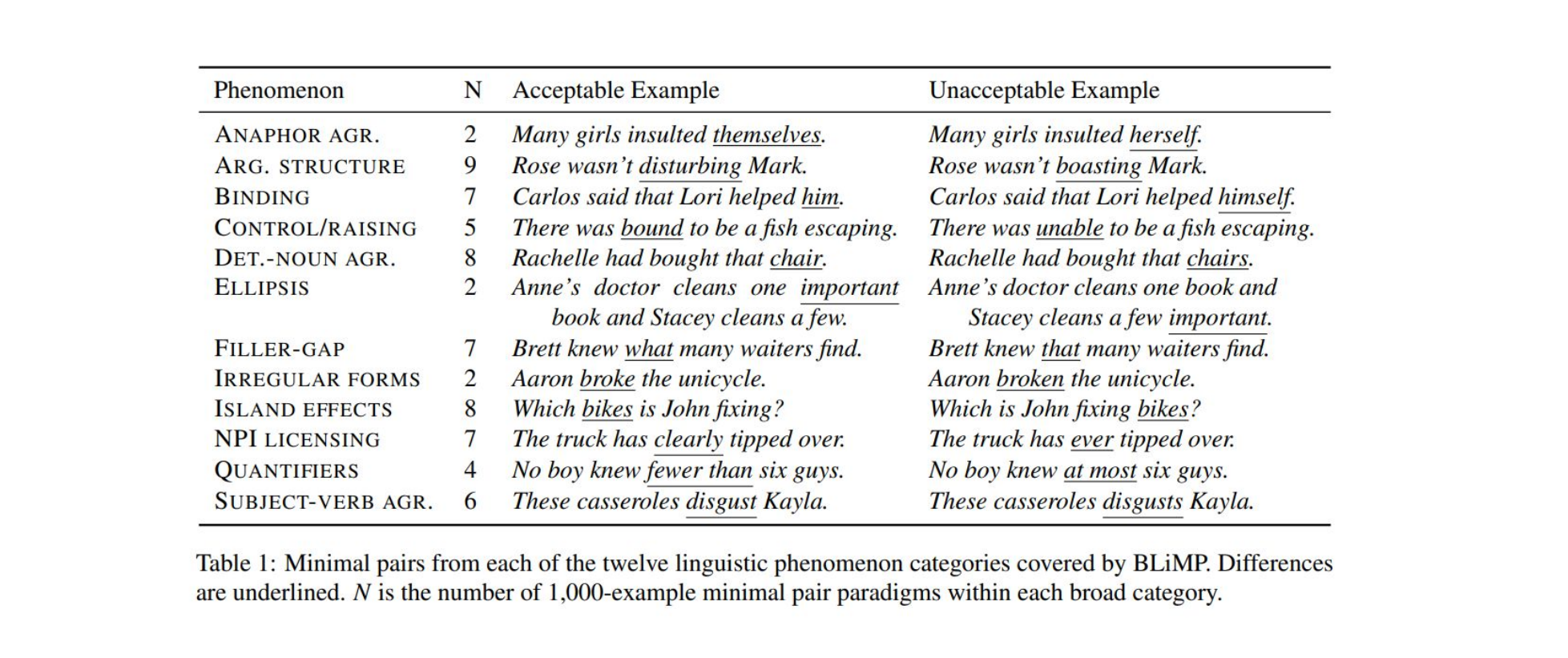 | Phenomenon | N | Acceptable Example | Unacceptable Example |
|---|---|---|---|
| ANAPHOR AGR. | 2 | Many girls insulted themselves. | Many girls insulted herself. |
| ARG. STRUCTURE | 9 | Rose wasn't disturbing Mark. | Rose wasn't boasting Mark. |
| BINDING | 7 | Carlos said that Lori helped him. | Carlos said that Lori helped himself. |
| CONTROL/RAISING | 5 | There was bound to be a fish escaping. | There was unable to be a fish escaping. |
| DET.-NOUN AGR. | 8 | Rachelle had bought that chair. | Rachelle had bought that chairs. |
| ELLIPSIS | 2 | Anne's doctor cleans one important book and Stacey cleans a few. | Anne's doctor cleans one book and Stacey cleans a few important. |
| FILLER-GAP | 7 | Brett knew what many waiters find. | Brett knew that many waiters find. |
| IRREGULAR FORMS | 2 | Aaron broke the unicycle. | Aaron broken the unicycle. |
| ISLAND EFFECTS | 8 | Which bikes is John fixing? | Which is John fixing bikes? |
| NPI LICENSING | 7 | The truck has clearly tipped over. | The truck has ever tipped over. |
| QUANTIFIERS | 4 | No boy knew fewer than six guys. | No boy knew at most six guys. |
| SUBJECT-VERB AGR. | 6 | These casseroles disgust Kayla. | These casseroles disgusts Kayla. |

Table 1: Minimal pairs from each of the twelve linguistic phenomenon categories covered by BLiMP. Differences are underlined. N is the number of 1,000-example minimal pair paradigms within each broad category.